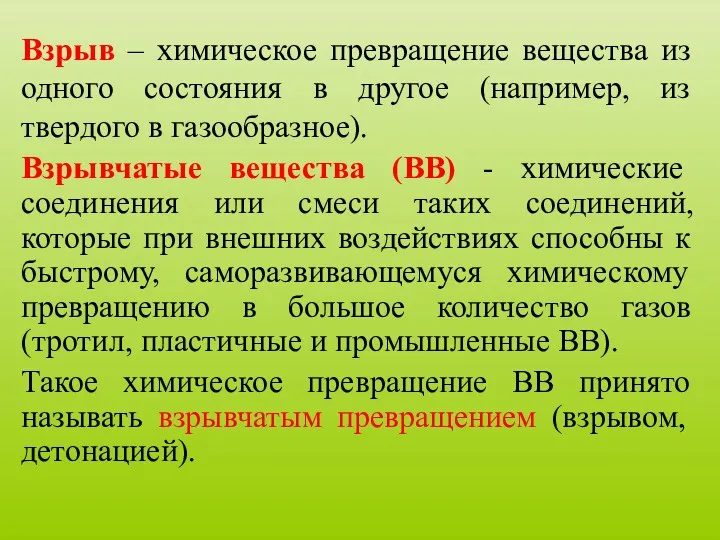 Взрыв – химическое превращение вещества из одного состояния в другое (например, из твердого в газообразное).

Взрывчатые вещества (ВВ) - химические соединения или смеси таких соединений, которые при внешних воздействиях способны к быстрому, саморазвивающемуся химическому превращению в большое количество газов (тротил, пластичные и промышленные ВВ).

Такое химическое превращение ВВ принято называть взрывчатым превращением (взрывом, детонацией).